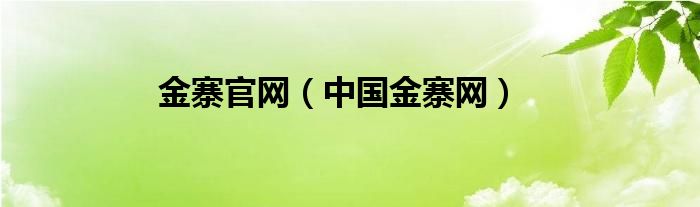 金寨官网（中国金寨网）